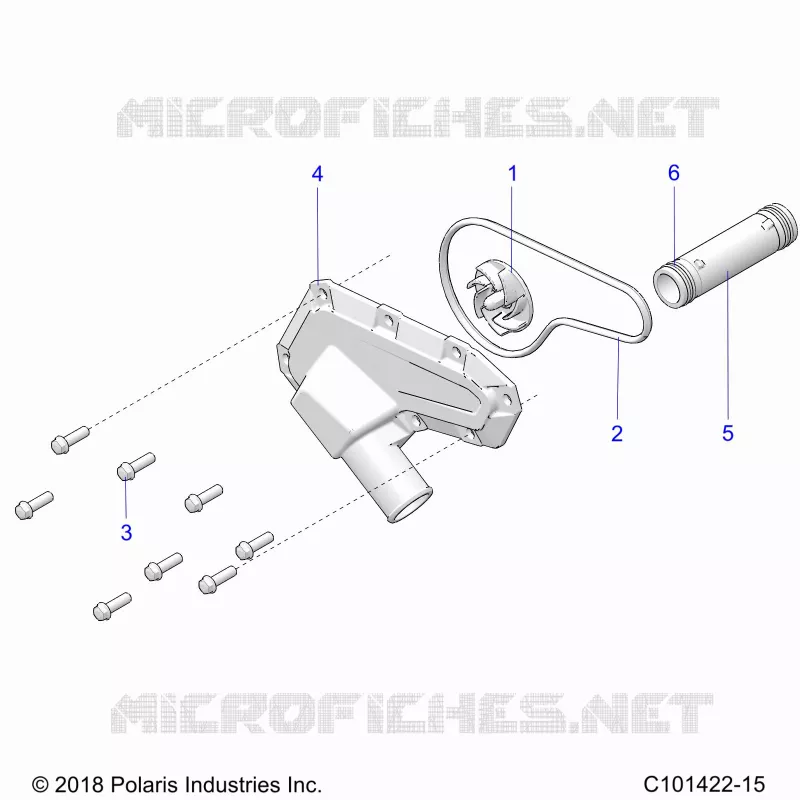 MICROFICHES.NET

4
1
6
2
5
3

MICROFICHES.NET

© 2018 Polaris Industries Inc.
C101422-15